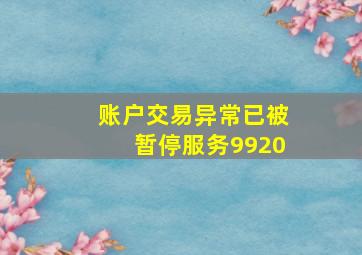 账户交易异常已被暂停服务9920